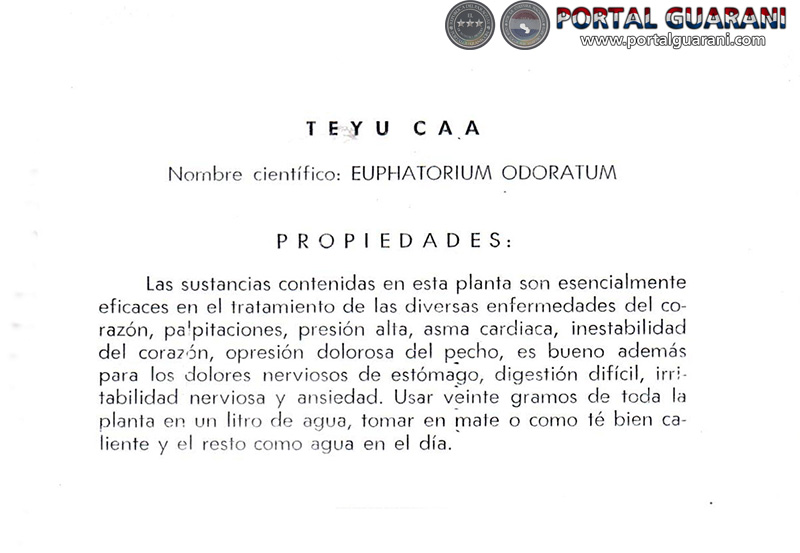 PORTAL GUARANI
www.portalguarani.com

TEYU CAA

Nombre científico: EUPHATORIUM ODORATUM

PROPIEDADES:

Las sustancias contenidas en esta planta son esencialmente eficaces en el tratamiento de las diversas enfermedades del corazón, palpitaciones, presión alta, asma cardiaca, inestabilidad del corazón, opresión dolorosa del pecho, es bueno además para los dolores nerviosos de estómago, digestión difícil, irritabilidad nerviosa y ansiedad. Usar veinte gramos de toda la planta en un litro de agua, tomar en mate o como té bien caliente y el resto como agua en el día.